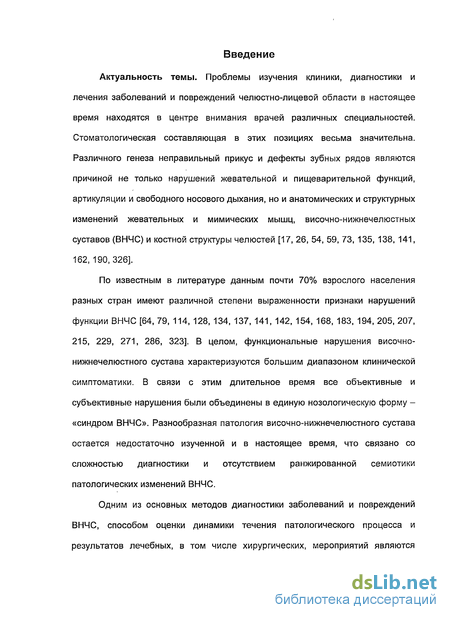 Введение

Актуальность темы. Проблемы изучения клиники, диагностики и лечения заболеваний и повреждений челюстно-лицевой области в настоящее время находятся в центре внимания врачей различных специальностей. Стоматологическая составляющая в этих позициях весьма значительна. Различного генеза неправильный прикус и дефекты зубных рядов являются причиной не только нарушений жевательной и пищеварительной функций, артикуляции и свободного носового дыхания, но и анатомических и структурных изменений жевательных и мимических мышц, височно-нижнечелюстных суставов (ВНЧС) и костной структуры челюстей [17, 26, 54, 59, 73, 135, 138, 141, 162, 190, 326].

По известным в литературе данным почти 70% взрослого населения разных стран имеют различной степени выраженности признаки нарушений функции ВНЧС [64, 79, 114, 128, 134, 137, 141, 142, 154, 168, 183, 194, 205, 207, 215, 229, 271, 286, 323]. В целом, функциональные нарушения височно-нижнечелюстного сустава характеризуются большим диапазоном клинической симптоматики. В связи с этим длительное время все объективные и субъективные нарушения были объединены в единую нозологическую форму – «синдром ВНЧС». Разнообразная патология височно-нижнечелюстного сустава остается недостаточно изученной и в настоящее время, что связано со сложностью диагностики и отсутствием ранжированной семиотики патологических изменений ВНЧС.

Одним из основных методов диагностики заболеваний и повреждений ВНЧС, способом оценки динамики течения патологического процесса и результатов лечебных, в том числе хирургических, мероприятий являются

dsLib.net
библиотека диссертаций